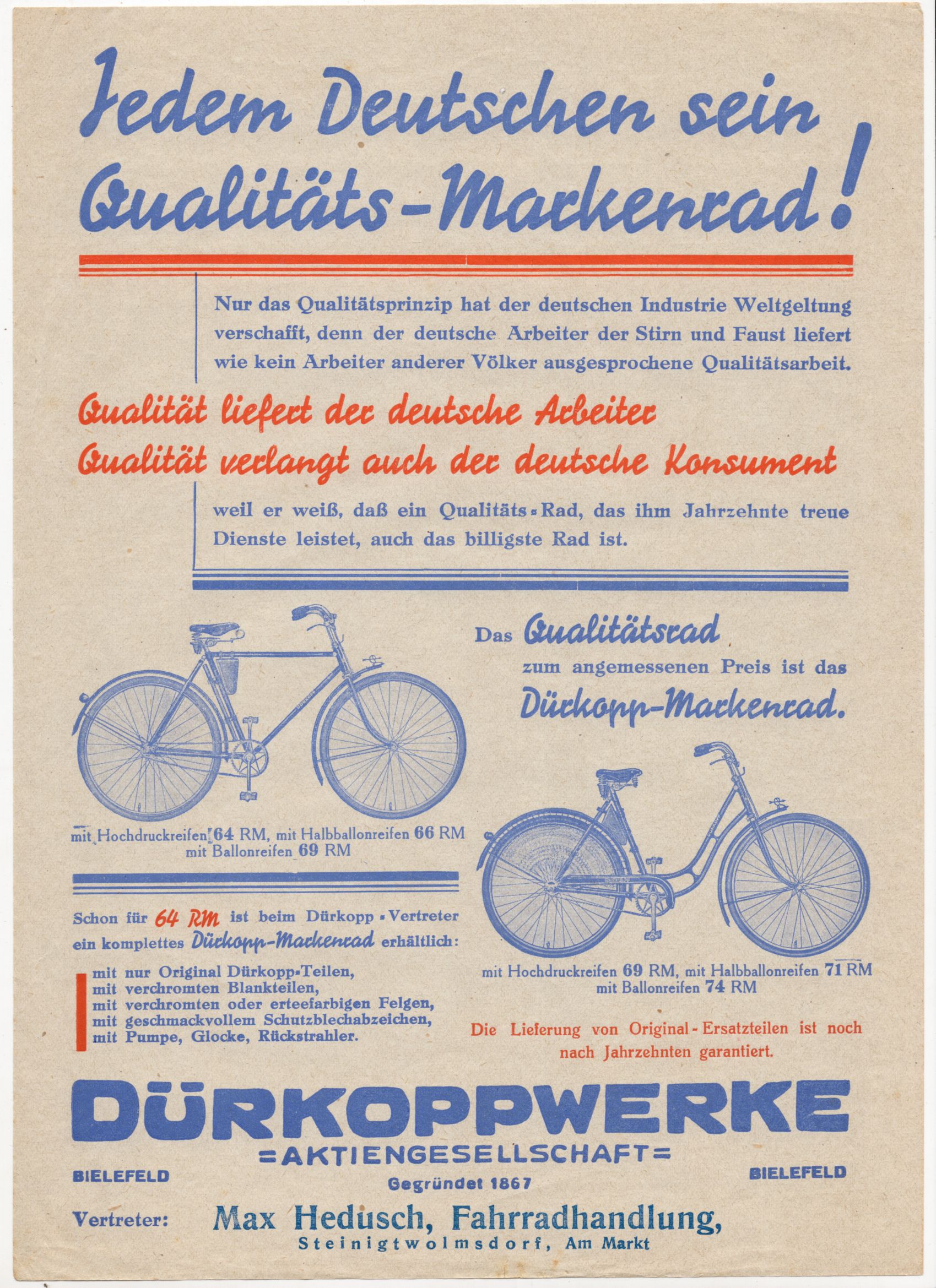 Jedem Deutschen sein Qualitäts-Markenrad!

Nur das Qualitätsprinzip hat der deutschen Industrie Weltgeltung verschafft, denn der deutsche Arbeiter der Stirn und Faust liefert wie kein Arbeiter anderer Völker ausgesprochene Qualitätsarbeit.

Qualität liefert der deutsche Arbeiter
Qualität verlangt auch der deutsche Konsument

weil er weiß, daß ein Qualitäts-Rad, das ihm Jahrzehnte treue Dienste leistet, auch das billigste Rad ist.

Das Qualitätsrad zum angemessenen Preis ist das Dürkopp-Markenrad.

mit Hochdruckreifen 64 RM, mit Halbballonreifen 66 RM
mit Ballonreifen 69 RM

Schon für 64 RM ist beim Dürkopp-Vertreter ein komplettes Dürkopp-Markenrad erhältlich:

mit nur Original Dürkopp-Teilen,
mit verchromten Blankteilen,
mit verchromten oder erteefarbigen Felgen,
mit geschmackvollem Schutzblechabzeichen,
mit Pumpe, Glocke, Rückstrahler.

mit Hochdruckreifen 69 RM, mit Halbballonreifen 71 RM
mit Ballonreifen 74 RM

Die Lieferung von Original-Ersatzteilen ist noch nach Jahrzehnten garantiert.

DÜRKOPPWERKE
=AKTIENGESELLSCHAFT=
BIELEFELD Gegründet 1867 BIELEFELD

Vertreter: Max Hedusch, Fahrradhandlung,
Steinigtwolmsdorf, Am Markt